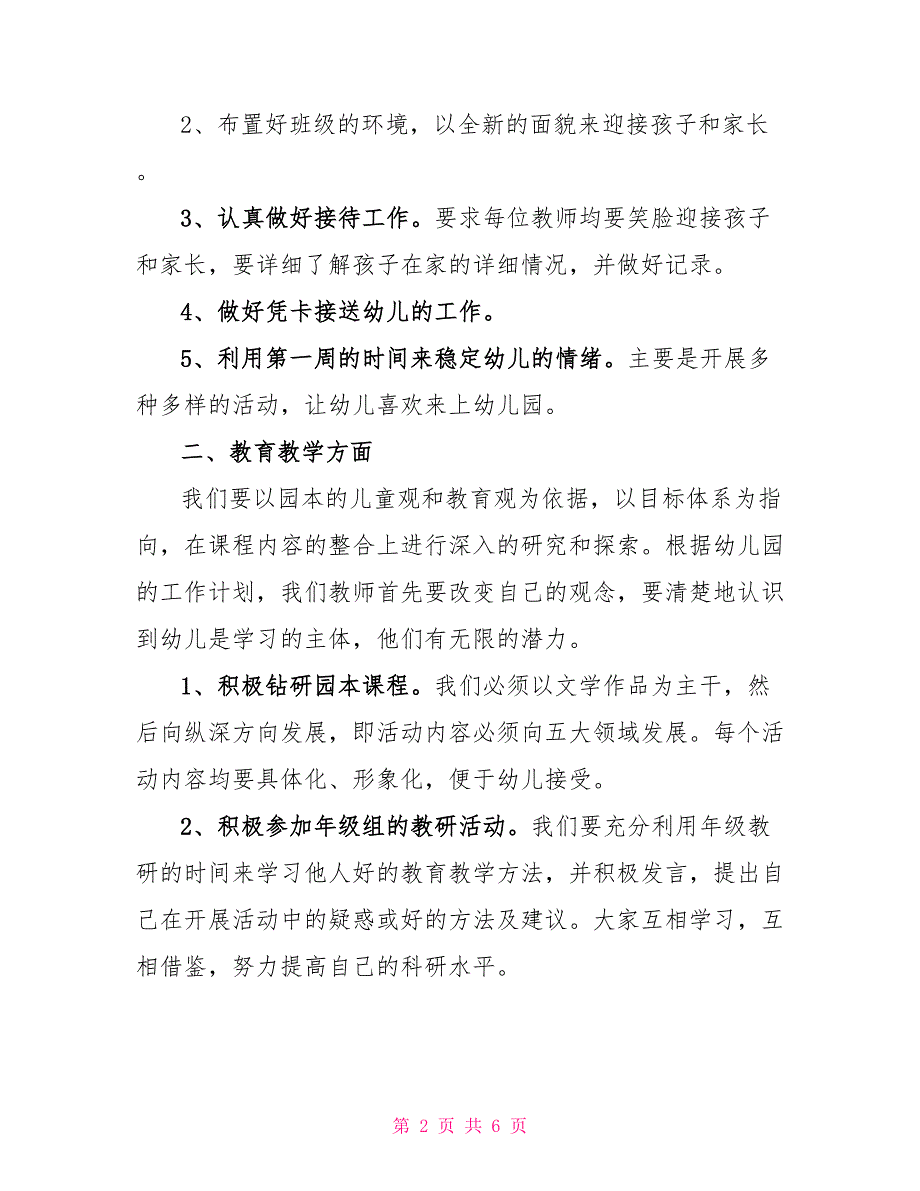 2、布置好班级的环境，以全新的面貌来迎接孩子和家长。

3、认真做好接待工作。要求每位教师均要笑脸迎接孩子和家长，要详细了解孩子在家的详细情况，并做好记录。

4、做好凭卡接送幼儿的工作。

5、利用第一周的时间来稳定幼儿的情绪。主要是开展多种多样的活动，让幼儿喜欢来上幼儿园。

二、教育教学方面

我们要以园本的儿童观和教育观为依据，以目标体系为指向，在课程内容的整合上进行深入的研究和探索。根据幼儿园的工作计划，我们教师首先要改变自己的观念，要清楚地认识到幼儿是学习的主体，他们有无限的潜力。

1、积极钻研园本课程。我们必须以文学作品为主干，然后向纵深方向发展，即活动内容必须向五大领域发展。每个活动内容均要具体化、形象化，便于幼儿接受。

2、积极参加年级组的教研活动。我们要充分利用年级教研的时间来学习他人好的教育教学方法，并积极发言，提出自己在开展活动中的疑惑或好的方法及建议。大家互相学习，互相借鉴，努力提高自己的科研水平。

第 2 页 共 6 页